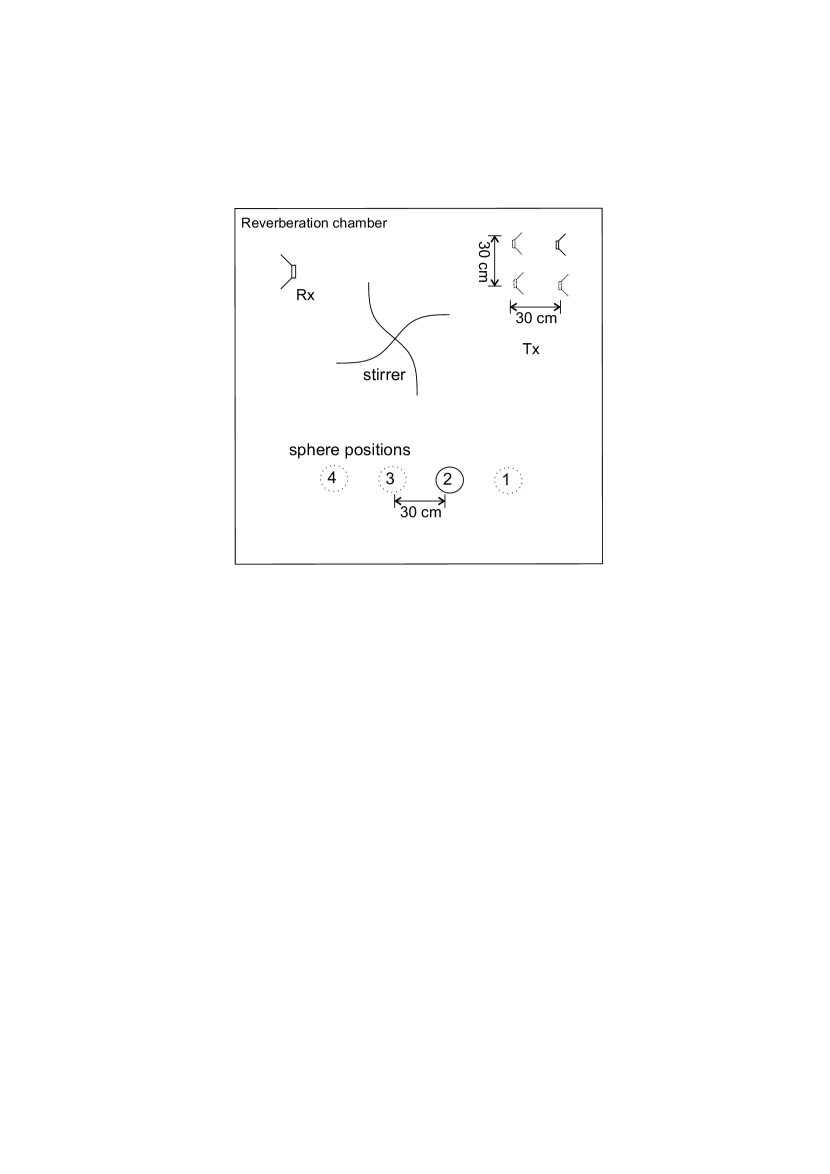 Reverberation chamber

30 cm

Rx

30 cm

Tx

stirrer

sphere positions

4 3 2 1

30 cm